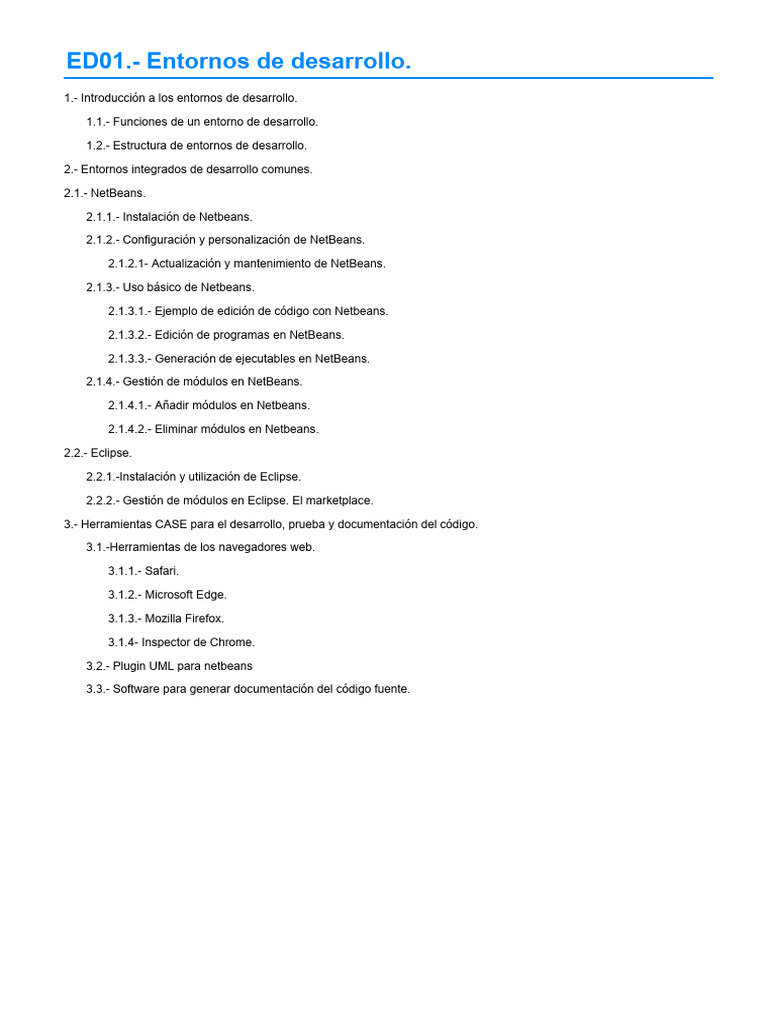 ED01.- Entornos de desarrollo.

1.- Introducción a los entornos de desarrollo.

1.1.- Funciones de un entorno de desarrollo.

1.2.- Estructura de entornos de desarrollo.

2.- Entornos integrados de desarrollo comunes.

2.1.- NetBeans.

2.1.1.- Instalación de Netbeans.

2.1.2.- Configuración y personalización de NetBeans.

2.1.2.1- Actualización y mantenimiento de NetBeans.

2.1.3.- Uso básico de Netbeans.

2.1.3.1.- Ejemplo de edición de código con Netbeans.

2.1.3.2.- Edición de programas en NetBeans.

2.1.3.3.- Generación de ejecutables en NetBeans.

2.1.4.- Gestión de módulos en NetBeans.

2.1.4.1.- Añadir módulos en Netbeans.

2.1.4.2.- Eliminar módulos en Netbeans.

2.2.- Eclipse.

2.2.1.-Instalación y utilización de Eclipse.

2.2.2.- Gestión de módulos en Eclipse. El marketplace.

3.- Herramientas CASE para el desarrollo, prueba y documentación del código.

3.1.-Herramientas de los navegadores web.

3.1.1.- Safari.

3.1.2.- Microsoft Edge.

3.1.3.- Mozilla Firefox.

3.1.4- Inspector de Chrome.

3.2.- Plugin UML para netbeans

3.3.- Software para generar documentación del código fuente.